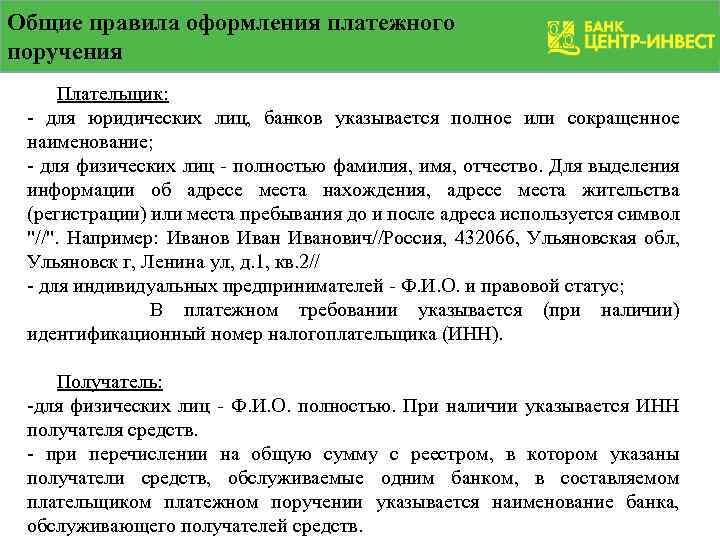 Общие правила оформления платежного поручения

БАНК ЦЕНТР-ИНВЕСТ

Плательщик:
- для юридических лиц, банков указывается полное или сокращенное наименование;
- для физических лиц - полностью фамилия, имя, отчество. Для выделения информации об адресе места нахождения, адресе места жительства (регистрации) или места пребывания до и после адреса используется символ "//". Например: Иванов Иван Иванович//Россия, 432066, Ульяновская обл, Ульяновск г, Ленина ул, д.1, кв.2//
- для индивидуальных предпринимателей - Ф.И.О. и правовой статус;
В платежном требовании указывается (при наличии) идентификационный номер налогоплательщика (ИНН).

Получатель:
-для физических лиц - Ф.И.О. полностью. При наличии указывается ИНН получателя средств.
- при перечислении на общую сумму с реестром, в котором указаны получатели средств, обслуживаемые одним банком, в составляемом плательщиком платежном поручении указывается наименование банка, обслуживающего получателей средств.